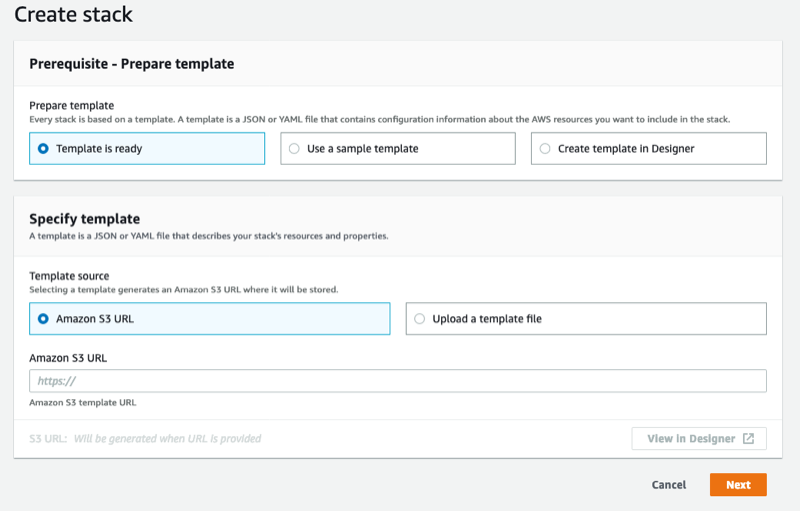 Create stack

Prerequisite - Prepare template

Prepare template
Every stack is based on a template. A template is a JSON or YAML file that contains configuration information about the AWS resources you want to include in the stack.

Template is ready

Use a sample template

Create template in Designer

Specify template
A template is a JSON or YAML file that describes your stack's resources and properties.

Template source
Selecting a template generates an Amazon S3 URL where it will be stored.

Amazon S3 URL

Upload a template file

Amazon S3 URL

https://

Amazon S3 template URL

S3 URL: Will be generated when URL is provided

View in Designer

Cancel

Next